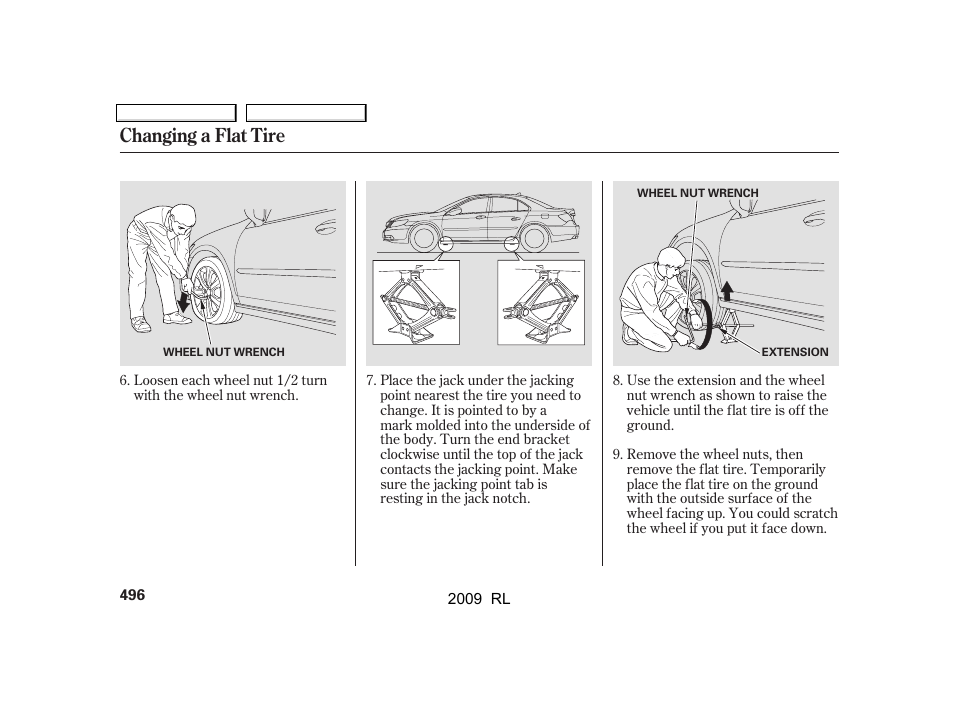 Changing a Flat Tire

WHEEL NUT WRENCH

6. Loosen each wheel nut 1/2 turn with the wheel nut wrench.

7. Place the jack under the jacking point nearest the tire you need to change. It is pointed to by a mark molded into the underside of the body. Turn the end bracket clockwise until the top of the jack contacts the jacking point. Make sure the jacking point tab is resting in the jack notch.

WHEEL NUT WRENCH

EXTENSION

8. Use the extension and the wheel nut wrench as shown to raise the vehicle until the flat tire is off the ground.

9. Remove the wheel nuts, then remove the flat tire. Temporarily place the flat tire on the ground with the outside surface of the wheel facing up. You could scratch the wheel if you put it face down.

496

2009 RL